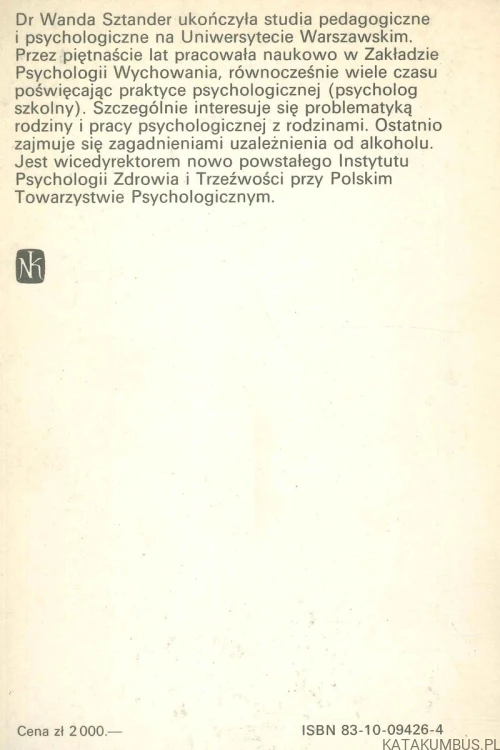 Dr Wanda Sztander ukończyła studia pedagogiczne i psychologiczne na Uniwersytecie Warszawskim. Przez piętnaście lat pracowała naukowo w Zakładzie Psychologii Wychowania, równocześnie wiele czasu poświęcając praktyce psychologicznej (psycholog szkolny). Szczególnie interesuje się problematyką rodziny i pracy psychologicznej z rodzinami. Ostatnio zajmuje się zagadnieniami uzależnienia od alkoholu. Jest wicedyrektorem nowo powstałego Instytutu Psychologii Zdrowia i Trzeźwości przy Polskim Towarzystwie Psychologicznym.

NK

Cena zł 2000.—

ISBN 83-10-09426-4

KATAKUMBUS.PL